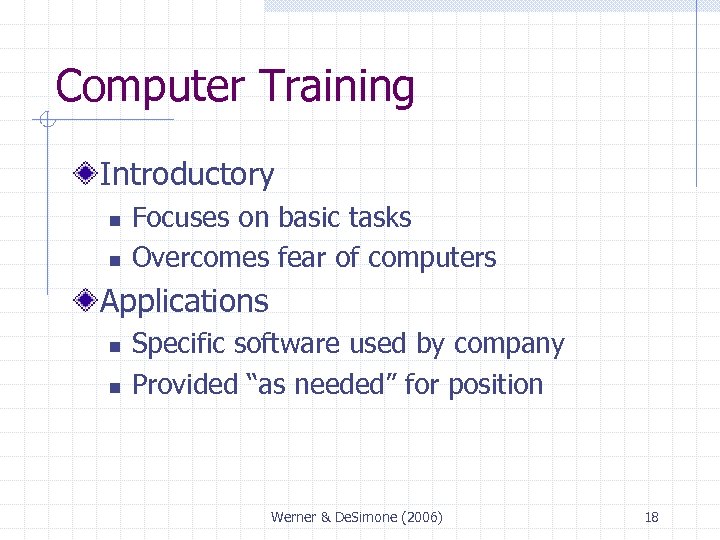 Computer Training

Introductory
- Focuses on basic tasks
- Overcomes fear of computers

Applications
- Specific software used by company
- Provided “as needed” for position

Werner & DeSimone (2006)

18